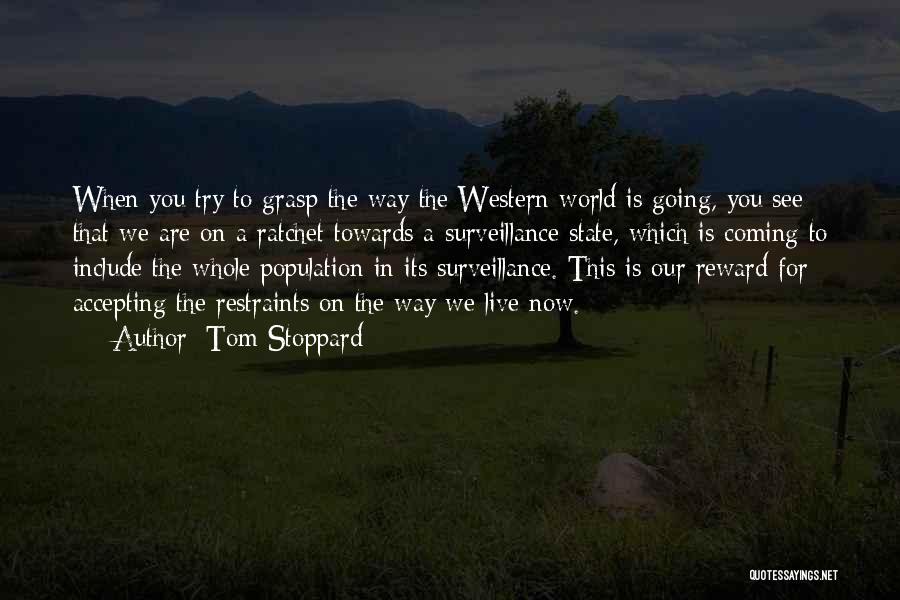 When you try to grasp the way the Western world is going, you see that we are on a ratchet towards a surveillance state, which is coming to include the whole population in its surveillance. This is our reward for accepting the restraints on the way we live now.

Author: Tom Stoppard

QUOTESSAYINGS.NET